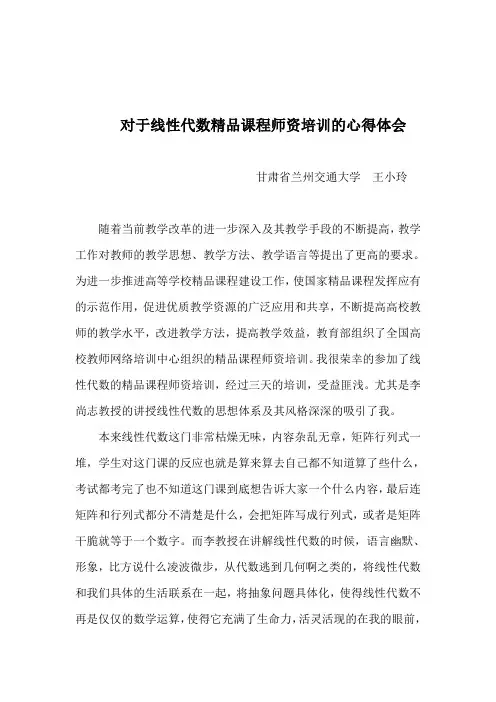 对于线性代数精品课程师资培训的心得体会

甘肃省兰州交通大学　王小玲

随着当前教学改革的进一步深入及其教学手段的不断提高，教学工作对教师的教学思想、教学方法、教学语言等提出了更高的要求。为进一步推进高等学校精品课程建设工作，使国家精品课程发挥应有的示范作用，促进优质教学资源的广泛应用和共享，不断提高高校教师的教学水平，改进教学方法，提高教学效益，教育部组织了全国高校教师网络培训中心组织的精品课程师资培训。我很荣幸的参加了线性代数的精品课程师资培训，经过三天的培训，受益匪浅。尤其是李尚志教授的讲授线性代数的思想体系及其风格深深的吸引了我。

本来线性代数这门非常枯燥无味，内容杂乱无章，矩阵行列式一堆，学生对这门课的反应也就是算来算去自己都不知道算了些什么，考试都考完了也不知道这门课到底想告诉大家一个什么内容，最后连矩阵和行列式都分不清楚是什么，会把矩阵写成行列式，或者是矩阵干脆就等于一个数字。而李教授在讲解线性代数的时候，语言幽默、形象，比方说什么凌波微步，从代数逃到几何啊之类的，将线性代数和我们具体的生活联系在一起，将抽象问题具体化，使得线性代数不再是仅仅的数学运算，使得它充满了生命力，活灵活现的在我的眼前，